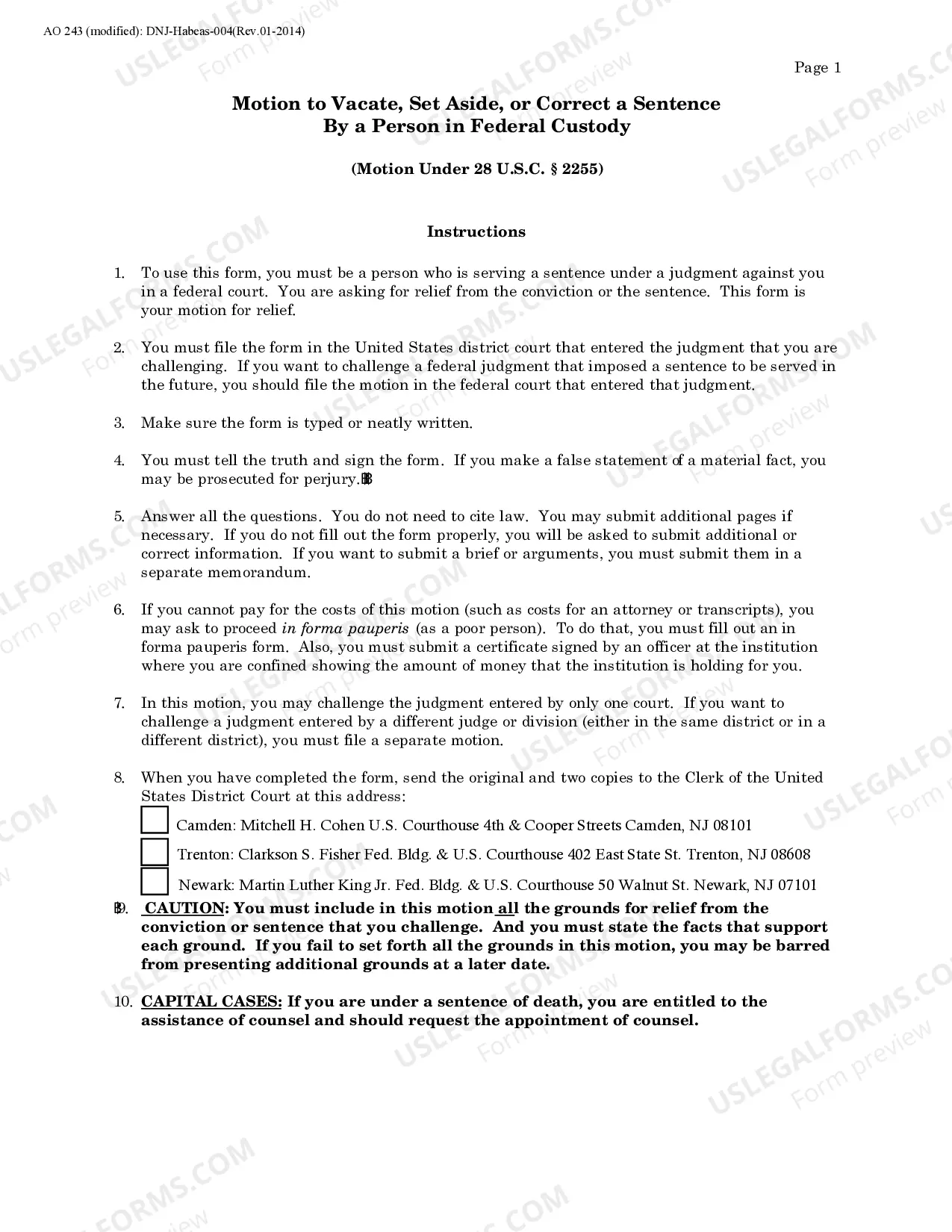 AO 243 (modified): DNJ-Habeas-004(Rev.01-2014)

Page 1

Motion to Vacate, Set Aside, or Correct a Sentence
By a Person in Federal Custody

(Motion Under 28 U.S.C. § 2255)

Instructions

1. To use this form, you must be a person who is serving a sentence under a judgment against you in a federal court. You are asking for relief from the conviction or the sentence. This form is your motion for relief.

2. You must file the form in the United States district court that entered the judgment that you are challenging. If you want to challenge a federal judgment that imposed a sentence to be served in the future, you should file the motion in the federal court that entered that judgment.

3. Make sure the form is typed or neatly written.

4. You must tell the truth and sign the form. If you make a false statement of a material fact, you may be prosecuted for perjury.

5. Answer all the questions. You do not need to cite law. You may submit additional pages if necessary. If you do not fill out the form properly, you will be asked to submit additional or correct information. If you want to submit a brief or arguments, you must submit them in a separate memorandum.

6. If you cannot pay for the costs of this motion (such as costs for an attorney or transcripts), you may ask to proceed in forma pauperis (as a poor person). To do that, you must fill out an in forma pauperis form. Also, you must submit a certificate signed by an officer at the institution where you are confined showing the amount of money that the institution is holding for you.

7. In this motion, you may challenge the judgment entered by only one court. If you want to challenge a judgment entered by a different judge or division (either in the same district or in a different district), you must file a separate motion.

8. When you have completed the form, send the original and two copies to the Clerk of the United States District Court at this address:
☐ Camden: Mitchell H. Cohen U.S. Courthouse 4th & Cooper Streets Camden, NJ 08101
☐ Trenton: Clarkson S. Fisher Fed. Bldg. & U.S. Courthouse 402 East State St. Trenton, NJ 08608
☐ Newark: Martin Luther King Jr. Fed. Bldg. & U.S. Courthouse 50 Walnut St. Newark, NJ 07101

9. CAUTION: You must include in this motion all the grounds for relief from the conviction or sentence that you challenge. And you must state the facts that support each ground. If you fail to set forth all the grounds in this motion, you may be barred from presenting additional grounds at a later date.

10. CAPITAL CASES: If you are under a sentence of death, you are entitled to the assistance of counsel and should request the appointment of counsel.

USLEGALFORMS.COM Form preview